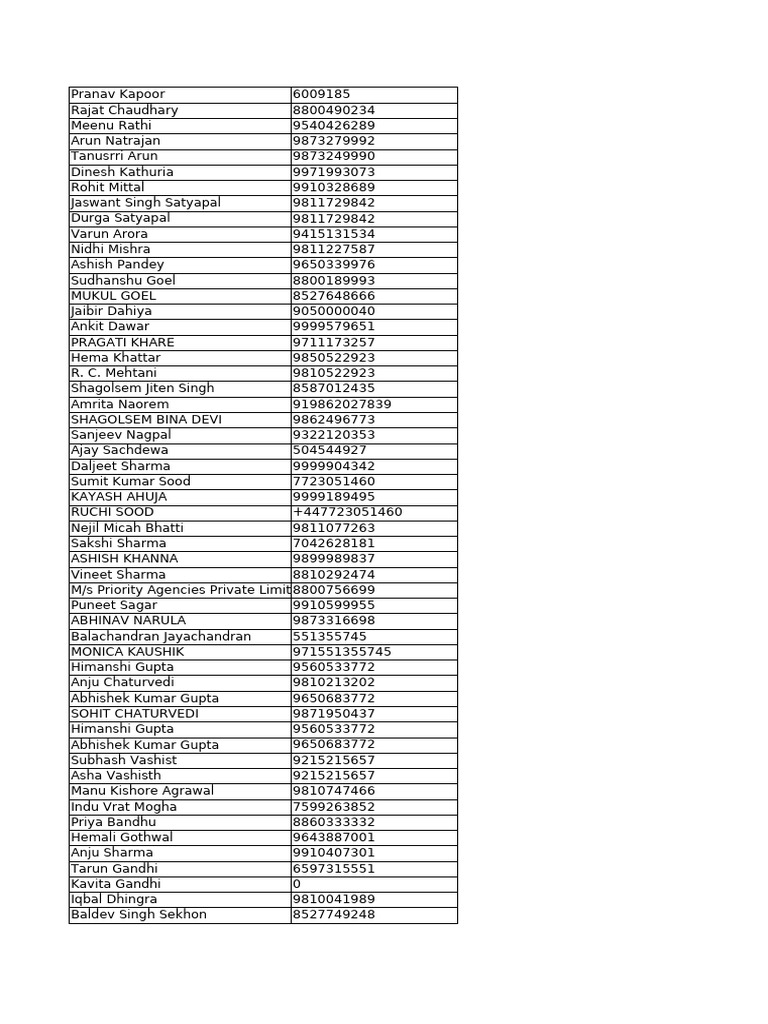 | Pranav Kapoor | 6009185 |
|---|---|
| Rajat Chaudhary | 8800490234 |
| Meenu Rathi | 9540426289 |
| Arun Natrajan | 9873279992 |
| Tanusrri Arun | 9873249990 |
| Dinesh Kathuria | 9971993073 |
| Rohit Mittal | 9910328689 |
| Jaswant Singh Satyapal | 9811729842 |
| Durga Satyapal | 9811729842 |
| Varun Arora | 9415131534 |
| Nidhi Mishra | 9811227587 |
| Ashish Pandey | 9650339976 |
| Sudhanshu Goel | 8800189993 |
| MUKUL GOEL | 8527648666 |
| Jaibir Dahiya | 9050000040 |
| Ankit Dawar | 9999579651 |
| PRAGATI KHARE | 9711173257 |
| Hema Khattar | 9850522923 |
| R. C. Mehtani | 9810522923 |
| Shagolsem Jiten Singh | 8587012435 |
| Amrita Naorem | 919862027839 |
| SHAGOLSEM BINA DEVI | 9862496773 |
| Sanjeev Nagpal | 9322120353 |
| Ajay Sachdewa | 504544927 |
| Daljeet Sharma | 9999904342 |
| Sumit Kumar Sood | 7723051460 |
| KAYASH AHUJA | 9999189495 |
| RUCHI SOOD | +447723051460 |
| Nejil Micah Bhatti | 9811077263 |
| Sakshi Sharma | 7042628181 |
| ASHISH KHANNA | 9899989837 |
| Vineet Sharma | 8810292474 |
| M/s Priority Agencies Private Limit | 8800756699 |
| Puneet Sagar | 9910599955 |
| ABHINAV NARULA | 9873316698 |
| Balachandran Jayachandran | 551355745 |
| MONICA KAUSHIK | 971551355745 |
| Himanshi Gupta | 9560533772 |
| Anju Chaturvedi | 9810213202 |
| Abhishek Kumar Gupta | 9650683772 |
| SOHIT CHATURVEDI | 9871950437 |
| Himanshi Gupta | 9560533772 |
| Abhishek Kumar Gupta | 9650683772 |
| Subhash Vashist | 9215215657 |
| Asha Vashisth | 9215215657 |
| Manu Kishore Agrawal | 9810747466 |
| Indu Vrat Mogha | 7599263852 |
| Priya Bandhu | 8860333332 |
| Hemali Gothwal | 9643887001 |
| Anju Sharma | 9910407301 |
| Tarun Gandhi | 6597315551 |
| Kavita Gandhi | 0 |
| Iqbal Dhingra | 9810041989 |
| Baldev Singh Sekhon | 8527749248 |